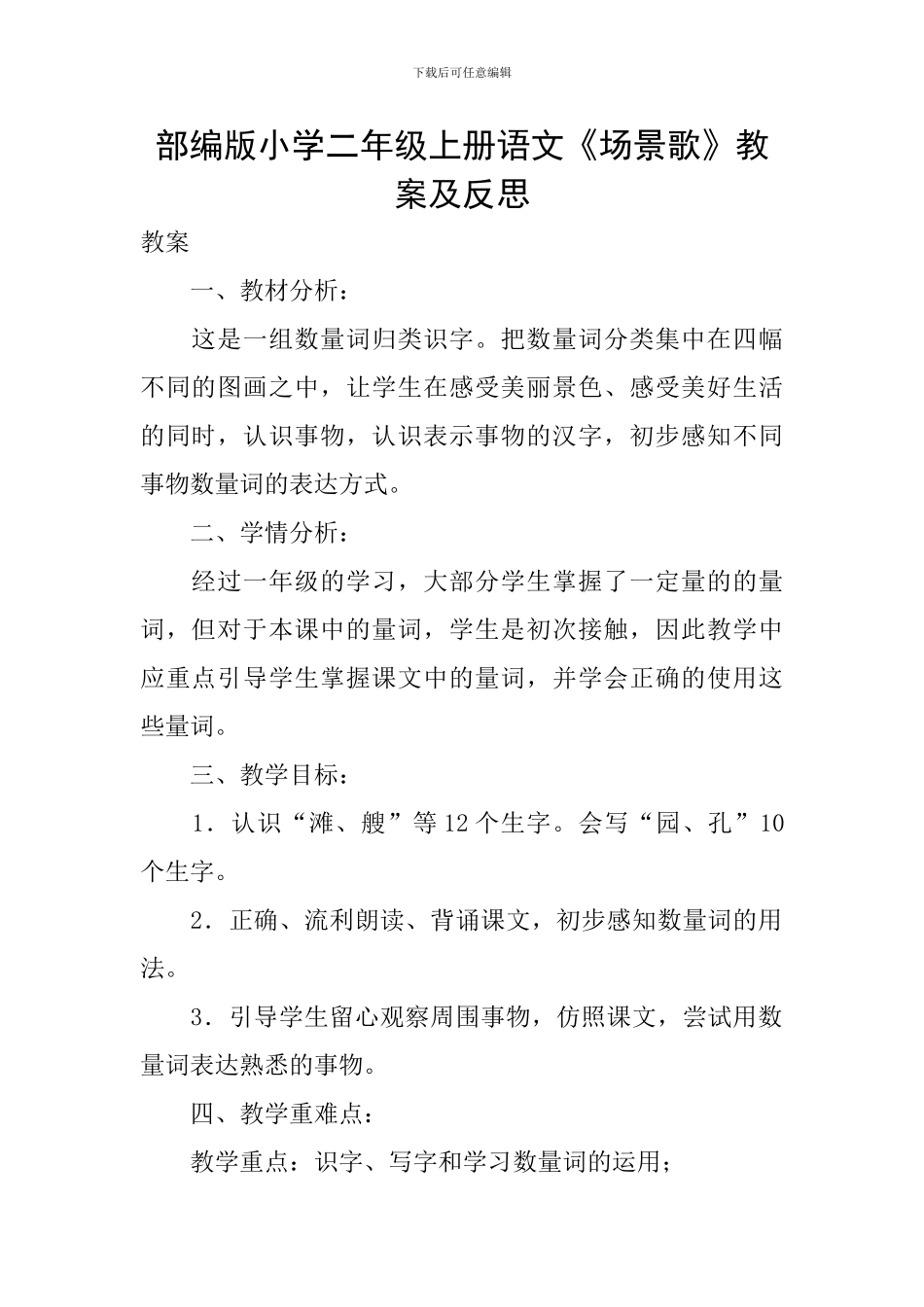 下载后可任意编辑

部编版小学二年级上册语文《场景歌》教案及反思

教案

一、教材分析：

这是一组数量词归类识字。把数量词分类集中在四幅不同的图画之中，让学生在感受美丽景色、感受美好生活的同时，认识事物，认识表示事物的汉字，初步感知不同事物数量词的表达方式。

二、学情分析：

经过一年级的学习，大部分学生掌握了一定量的的量词，但对于本课中的量词，学生是初次接触，因此教学中应重点引导学生掌握课文中的量词，并学会正确的使用这些量词。

三、教学目标：

1．认识“滩、艘”等12个生字。会写“园、孔”10个生字。

2．正确、流利朗读、背诵课文，初步感知数量词的用法。

3．引导学生留心观察周围事物，仿照课文，尝试用数量词表达熟悉的事物。

四、教学重难点：

教学重点：识字、写字和学习数量词的运用；